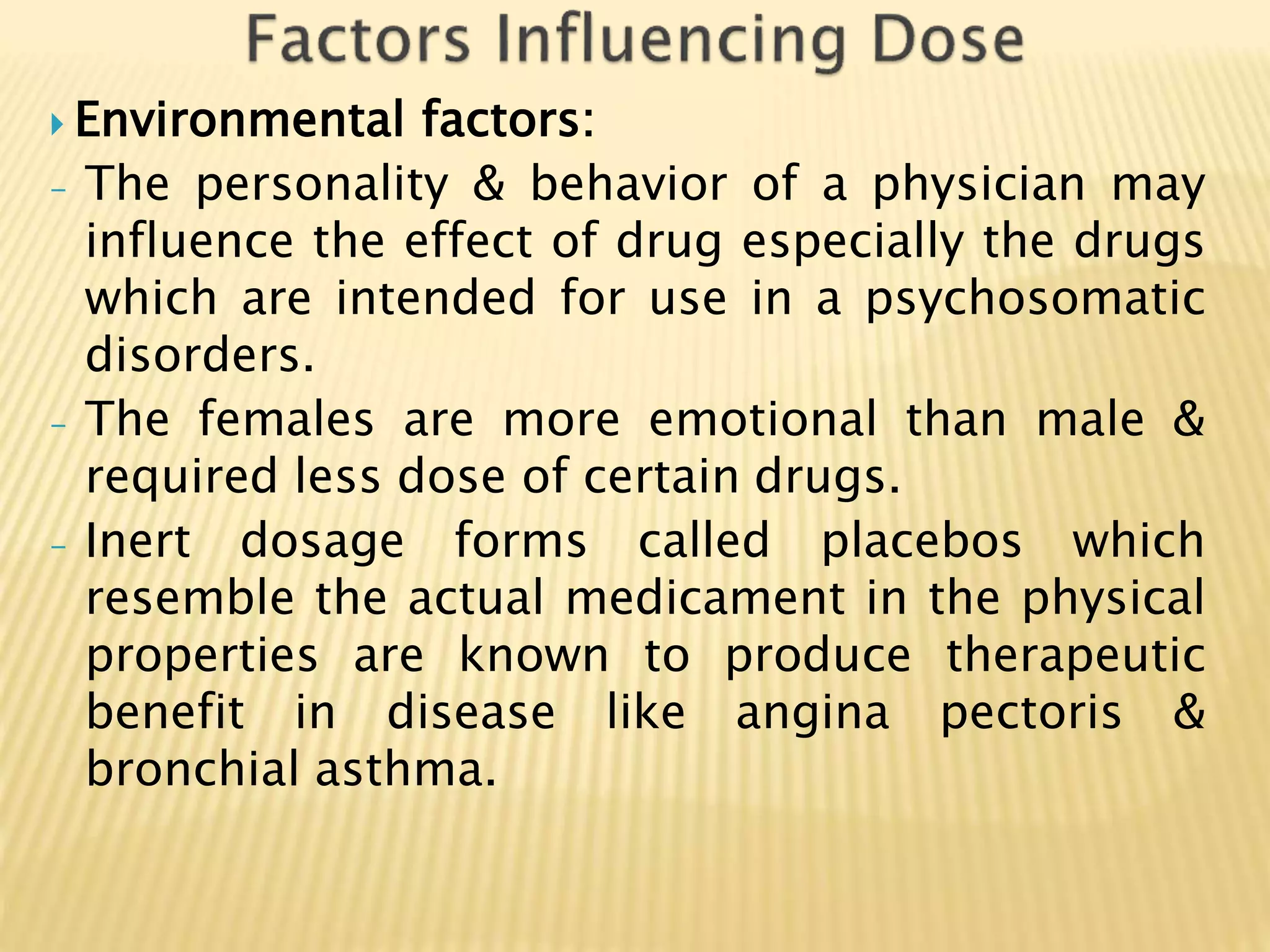 Factors Influencing Dose

Environmental factors:

- The personality & behavior of a physician may influence the effect of drug especially the drugs which are intended for use in a psychosomatic disorders.

- The females are more emotional than male & required less dose of certain drugs.

- Inert dosage forms called placebos which resemble the actual medicament in the physical properties are known to produce therapeutic benefit in disease like angina pectoris & bronchial asthma.